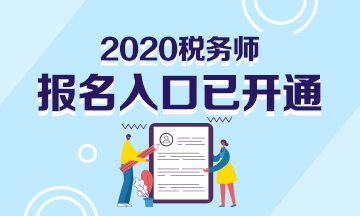 2020税务师
报名入口已开通